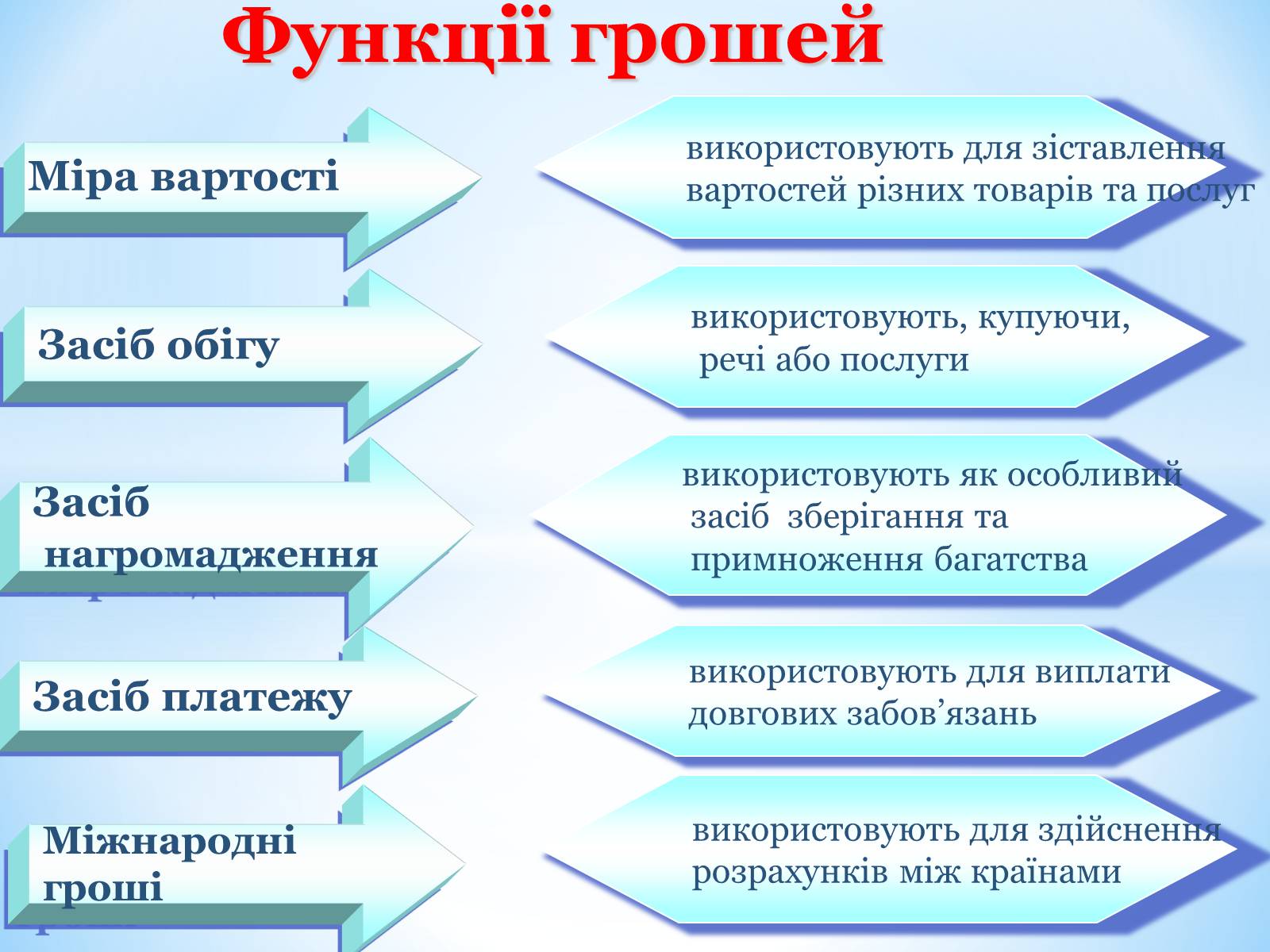 Функції грошей

Міра вартості

використовують для зіставлення вартостей різних товарів та послуг

Засіб обігу

використовують, купуючи, речі або послуги

Засіб нагромадження

використовують як особливий засіб зберігання та примноження багатства

Засіб платежу

використовують для виплати довгових забов’язань

Міжнародні гроші

використовують для здійснення розрахунків між країнами